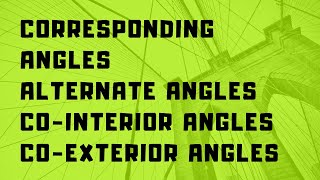 CORRESPONDING ANGLES
ALTERNATE ANGLES
CO-INTERIOR ANGLES
CO-EXTERIOR ANGLES